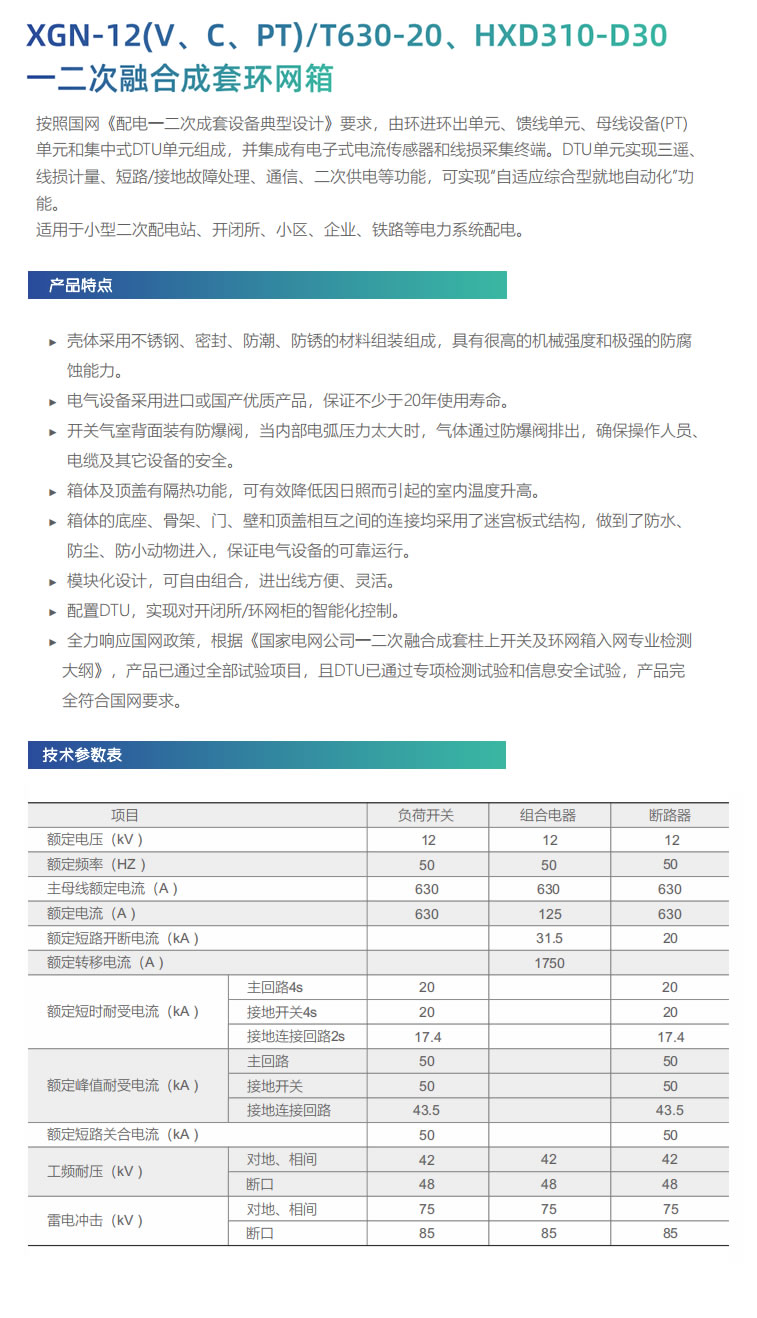 XGN-12(V、C、PT)/T630-20、HXD310-D30
一二次融合成套环网箱

按照国网《配电一二次成套设备典型设计》要求，由环进环出单元、馈线单元、母线设备(PT)单元和集中式DTU单元组成，并集成有电子式电流传感器和线损采集终端。DTU单元实现三遥、线损计量、短路/接地故障处理、通信、二次供电等功能，可实现"自适应综合型就地自动化"功能。
适用于小型二次配电站、开闭所、小区、企业、铁路等电力系统配电。

产品特点

▸ 壳体采用不锈钢、密封、防潮、防锈的材料组装组成，具有很高的机械强度和极强的防腐蚀能力。
▸ 电气设备采用进口或国产优质产品，保证不少于20年使用寿命。
▸ 开关气室背面装有防爆阀，当内部电弧压力太大时，气体通过防爆阀排出，确保操作人员、电缆及其它设备的安全。
▸ 箱体及顶盖有隔热功能，可有效降低因日照而引起的室内温度升高。
▸ 箱体的底座、骨架、门、壁和顶盖相互之间的连接均采用了迷宫板式结构，做到了防水、防尘、防小动物进入，保证电气设备的可靠运行。
▸ 模块化设计，可自由组合，进出线方便、灵活。
▸ 配置DTU，实现对开闭所/环网柜的智能化控制。
▸ 全力响应国网政策，根据《国家电网公司一二次融合成套柱上开关及环网箱入网专业检测大纲》，产品已通过全部试验项目，且DTU已通过专项检测试验和信息安全试验，产品完全符合国网要求。

技术参数表

| 项目 | | 负荷开关 | 组合电器 | 断路器 |
|---|---|---|---|---|
| 额定电压（kV） | | 12 | 12 | 12 |
| 额定频率（HZ） | | 50 | 50 | 50 |
| 主母线额定电流（A） | | 630 | 630 | 630 |
| 额定电流（A） | | 630 | 125 | 630 |
| 额定短路开断电流（kA） | | | 31.5 | 20 |
| 额定转移电流（A） | | | 1750 | |
| 额定短时耐受电流（kA） | 主回路4s | 20 | | 20 |
| | 接地开关4s | 20 | | 20 |
| | 接地连接回路2s | 17.4 | | 17.4 |
| 额定峰值耐受电流（kA） | 主回路 | 50 | | 50 |
| | 接地开关 | 50 | | 50 |
| | 接地连接回路 | 43.5 | | 43.5 |
| 额定短路关合电流（kA） | | 50 | | 50 |
| 工频耐压（kV） | 对地、相间 | 42 | 42 | 42 |
| | 断口 | 48 | 48 | 48 |
| 雷电冲击（kV） | 对地、相间 | 75 | 75 | 75 |
| | 断口 | 85 | 85 | 85 |